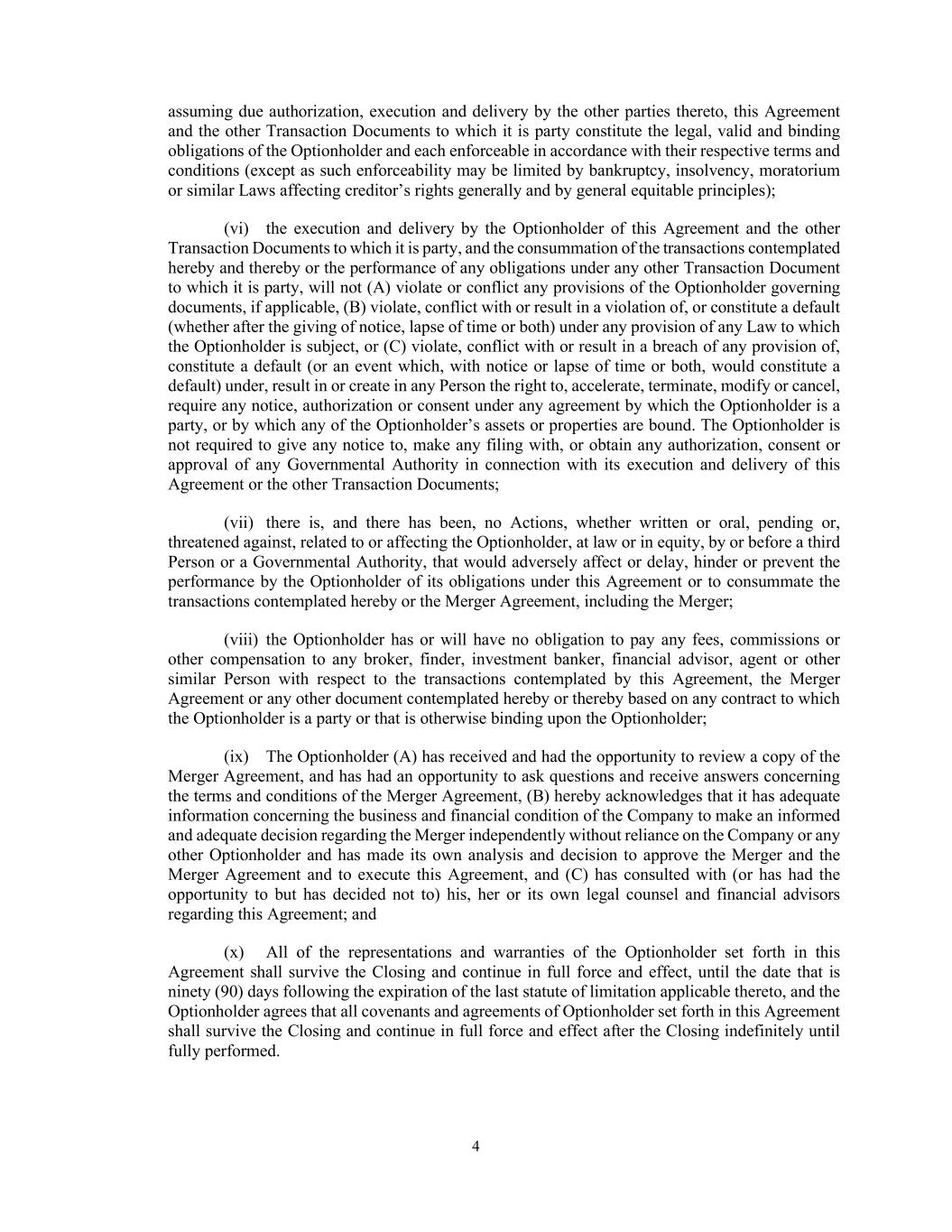 assuming due authorization, execution and delivery by the other parties thereto, this Agreement and the other Transaction Documents to which it is party constitute the legal, valid and binding obligations of the Optionholder and each enforceable in accordance with their respective terms and conditions (except as such enforceability may be limited by bankruptcy, insolvency, moratorium or similar Laws affecting creditor's rights generally and by general equitable principles);

(vi) the execution and delivery by the Optionholder of this Agreement and the other Transaction Documents to which it is party, and the consummation of the transactions contemplated hereby and thereby or the performance of any obligations under any other Transaction Document to which it is party, will not (A) violate or conflict any provisions of the Optionholder governing documents, if applicable, (B) violate, conflict with or result in a violation of, or constitute a default (whether after the giving of notice, lapse of time or both) under any provision of any Law to which the Optionholder is subject, or (C) violate, conflict with or result in a breach of any provision of, constitute a default (or an event which, with notice or lapse of time or both, would constitute a default) under, result in or create in any Person the right to, accelerate, terminate, modify or cancel, require any notice, authorization or consent under any agreement by which the Optionholder is a party, or by which any of the Optionholder's assets or properties are bound. The Optionholder is not required to give any notice to, make any filing with, or obtain any authorization, consent or approval of any Governmental Authority in connection with its execution and delivery of this Agreement or the other Transaction Documents;

(vii) there is, and there has been, no Actions, whether written or oral, pending or, threatened against, related to or affecting the Optionholder, at law or in equity, by or before a third Person or a Governmental Authority, that would adversely affect or delay, hinder or prevent the performance by the Optionholder of its obligations under this Agreement or to consummate the transactions contemplated hereby or the Merger Agreement, including the Merger;

(viii) the Optionholder has or will have no obligation to pay any fees, commissions or other compensation to any broker, finder, investment banker, financial advisor, agent or other similar Person with respect to the transactions contemplated by this Agreement, the Merger Agreement or any other document contemplated hereby or thereby based on any contract to which the Optionholder is a party or that is otherwise binding upon the Optionholder;

(ix) The Optionholder (A) has received and had the opportunity to review a copy of the Merger Agreement, and has had an opportunity to ask questions and receive answers concerning the terms and conditions of the Merger Agreement, (B) hereby acknowledges that it has adequate information concerning the business and financial condition of the Company to make an informed and adequate decision regarding the Merger independently without reliance on the Company or any other Optionholder and has made its own analysis and decision to approve the Merger and the Merger Agreement and to execute this Agreement, and (C) has consulted with (or has had the opportunity to but has decided not to) his, her or its own legal counsel and financial advisors regarding this Agreement; and

(x) All of the representations and warranties of the Optionholder set forth in this Agreement shall survive the Closing and continue in full force and effect, until the date that is ninety (90) days following the expiration of the last statute of limitation applicable thereto, and the Optionholder agrees that all covenants and agreements of Optionholder set forth in this Agreement shall survive the Closing and continue in full force and effect after the Closing indefinitely until fully performed.

4